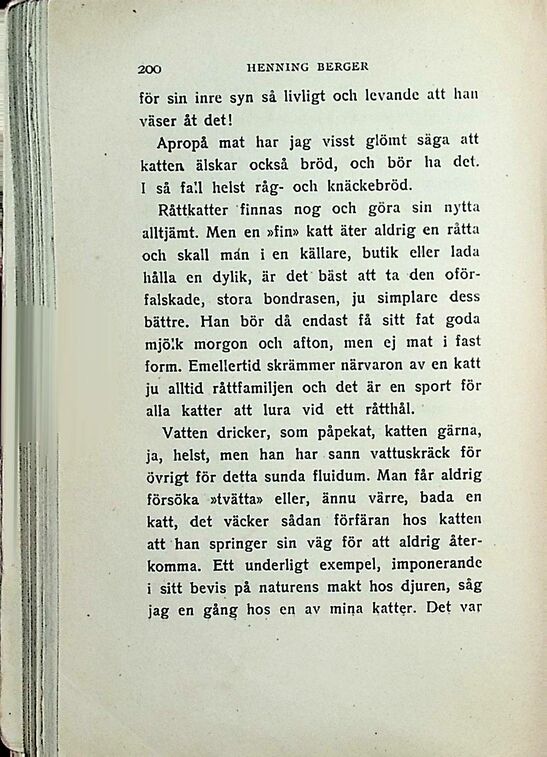 200 HENNING BERGER

för sin inre syn så livligt och levande att han väser åt det!

Apropå mat har jag visst glömt säga att katten älskar också bröd, och bör ha det. I så fall helst råg- och knäckebröd.

Råttkatter finnas nog och göra sin nytta alltjämt. Men en »fin» katt äter aldrig en råtta och skall man i en källare, butik eller lada hålla en dylik, är det bäst att ta den oförfalskade, stora bondrasen, ju simplare dess bättre. Han bör då endast få sitt fat goda mjölk morgon och afton, men ej mat i fast form. Emellertid skrämmer närvaron av en katt ju alltid råttfamiljen och det är en sport för alla katter att lura vid ett råtthål.

Vatten dricker, som påpekat, katten gärna, ja, helst, men han har sann vattuskräck för övrigt för detta sunda fluidum. Man får aldrig försöka »tvätta» eller, ännu värre, bada en katt, det väcker sådan förfäran hos katten att han springer sin väg för att aldrig återkomma. Ett underligt exempel, imponerande i sitt bevis på naturens makt hos djuren, såg jag en gång hos en av mina katter. Det var